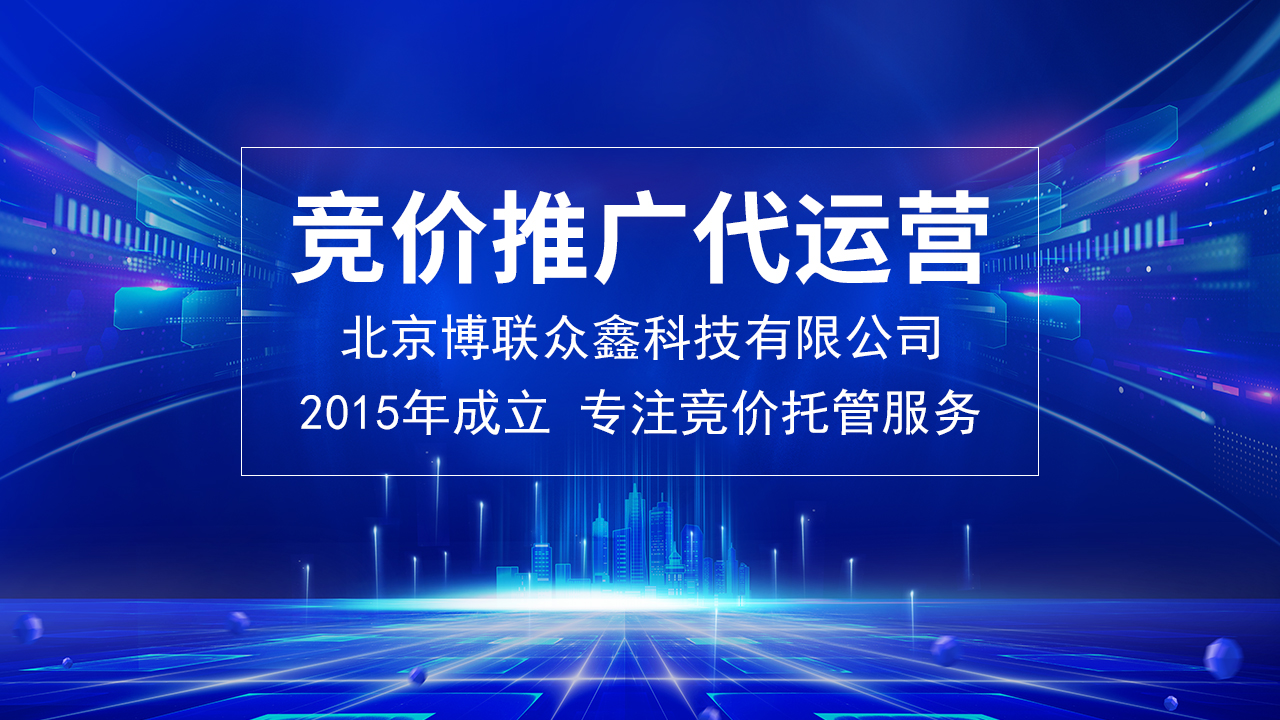 竞价推广代运营

北京博联众鑫科技有限公司

2015年成立 专注竞价托管服务